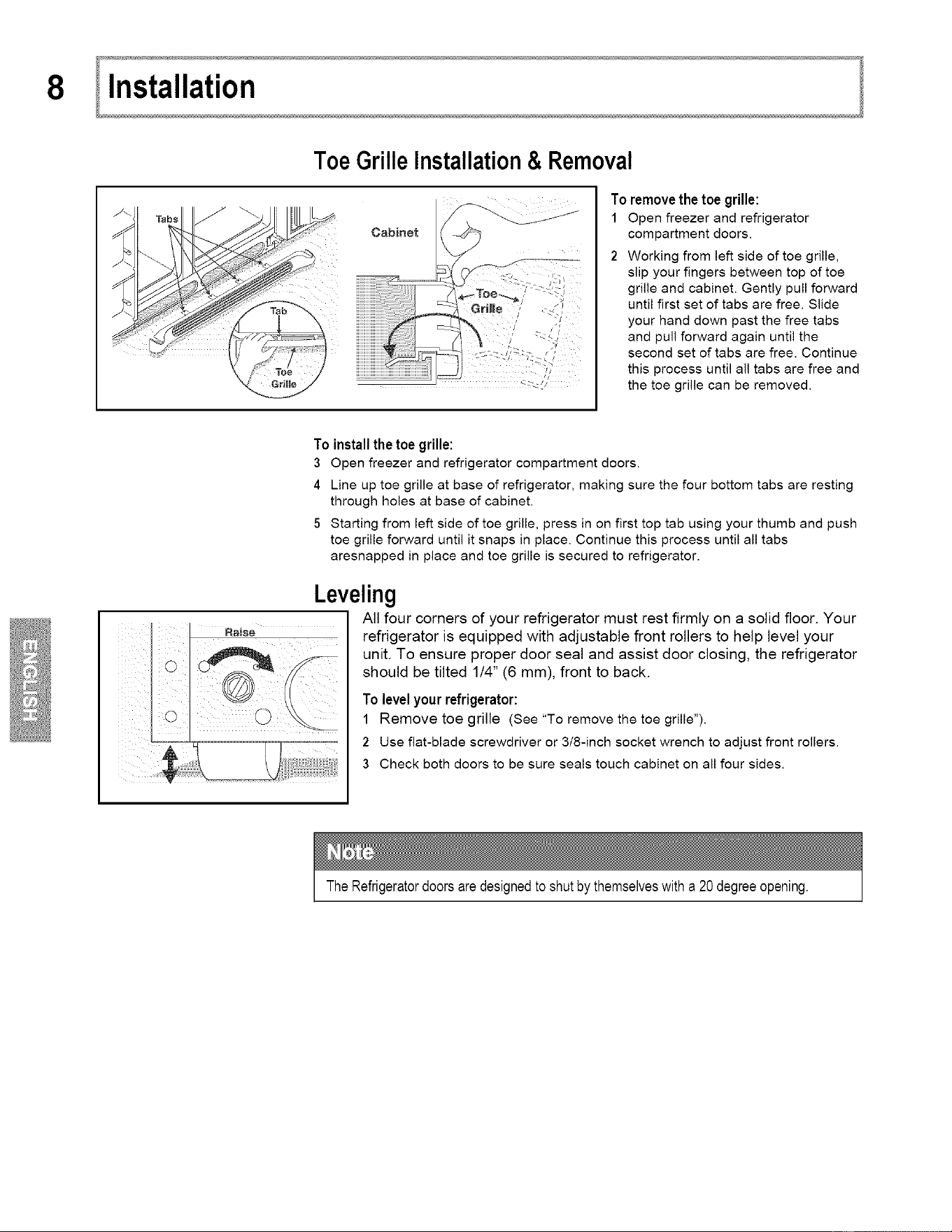 8 Installation

Toe Grille Installation & Removal

Tabs

Tab

Toe Grille

Cabinet

Toe Grille

To remove the toe grille:
1 Open freezer and refrigerator compartment doors.
2 Working from left side of toe grille, slip your fingers between top of toe grille and cabinet. Gently pull forward until first set of tabs are free. Slide your hand down past the free tabs and pull forward again until the second set of tabs are free. Continue this process until all tabs are free and the toe grille can be removed.

To install the toe grille:
3 Open freezer and refrigerator compartment doors.
4 Line up toe grille at base of refrigerator, making sure the four bottom tabs are resting through holes at base of cabinet.
5 Starting from left side of toe grille, press in on first top tab using your thumb and push toe grille forward until it snaps in place. Continue this process until all tabs aresnapped in place and toe grille is secured to refrigerator.

Leveling

Raise

All four corners of your refrigerator must rest firmly on a solid floor. Your refrigerator is equipped with adjustable front rollers to help level your unit. To ensure proper door seal and assist door closing, the refrigerator should be tilted 1/4" (6 mm), front to back.

To level your refrigerator:
1 Remove toe grille (See "To remove the toe grille").
2 Use flat-blade screwdriver or 3/8-inch socket wrench to adjust front rollers.
3 Check both doors to be sure seals touch cabinet on all four sides.

ENGLISH

Note

The Refrigerator doors are designed to shut by themselves with a 20 degree opening.